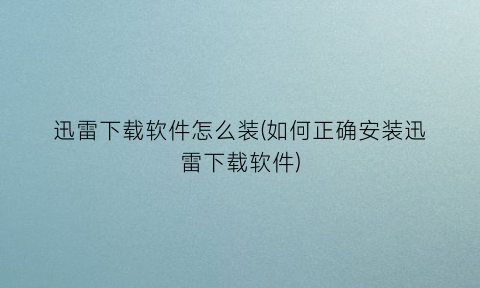 迅雷下载软件怎么装(如何正确安装迅雷下载软件)